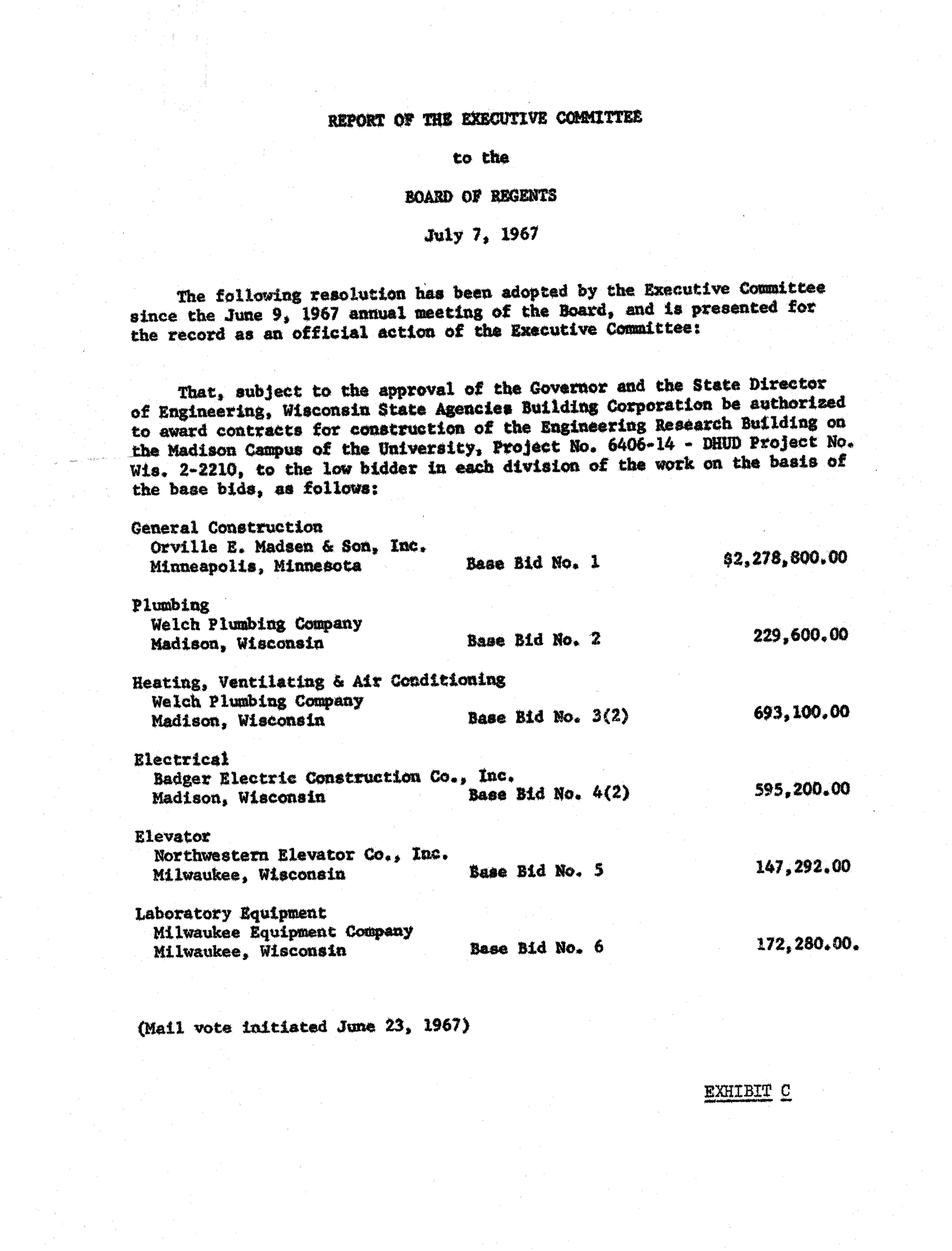 REPORT OF THE EXECUTIVE COMMITTEE

to the

BOARD OF REGENTS

July 7, 1967

The following resolution has been adopted by the Executive Committee since the June 9, 1967 annual meeting of the Board, and is presented for the record as an official action of the Executive Committee:

That, subject to the approval of the Governor and the State Director of Engineering, Wisconsin State Agencies Building Corporation be authorized to award contracts for construction of the Engineering Research Building on the Madison Campus of the University, Project No. 6406-14 - DHUD Project No. Wis. 2-2210, to the low bidder in each division of the work on the basis of the base bids, as follows:

General Construction
Orville E. Madsen & Son, Inc.
Minneapolis, Minnesota Base Bid No. 1 $2,278,800.00

Plumbing
Welch Plumbing Company
Madison, Wisconsin Base Bid No. 2 229,600.00

Heating, Ventilating & Air Conditioning
Welch Plumbing Company
Madison, Wisconsin Base Bid No. 3(2) 693,100.00

Electrical
Badger Electric Construction Co., Inc.
Madison, Wisconsin Base Bid No. 4(2) 595,200.00

Elevator
Northwestern Elevator Co., Inc.
Milwaukee, Wisconsin Base Bid No. 5 147,292.00

Laboratory Equipment
Milwaukee Equipment Company
Milwaukee, Wisconsin Base Bid No. 6 172,280.00.

(Mail vote initiated June 23, 1967)

EXHIBIT C